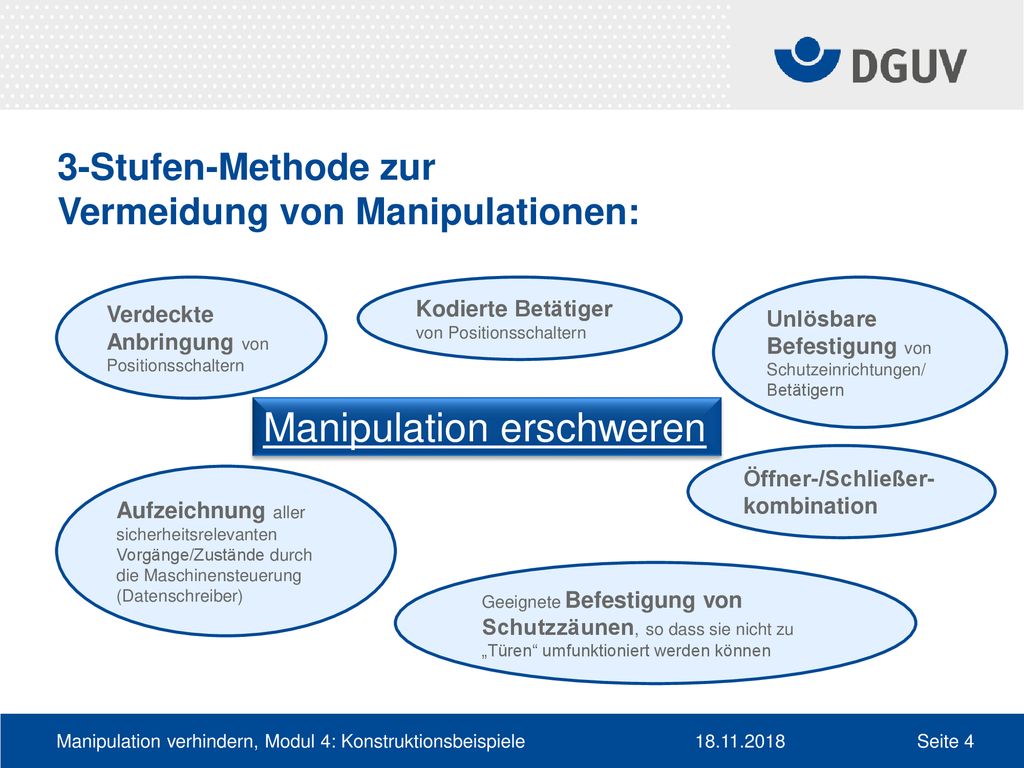 DGUV

3-Stufen-Methode zur
Vermeidung von Manipulationen:

Verdeckte Anbringung von Positionsschaltern

Kodierte Betätiger von Positionsschaltern

Unlösbare Befestigung von Schutzeinrichtungen/ Betätigern

Manipulation erschweren

Öffner-/Schließer-kombination

Aufzeichnung aller sicherheitsrelevanten Vorgänge/Zustände durch die Maschinensteuerung (Datenschreiber)

Geeignete Befestigung von Schutzzäunen, so dass sie nicht zu „Türen“ umfunktioniert werden können

Manipulation verhindern, Modul 4: Konstruktionsbeispiele 18.11.2018 Seite 4